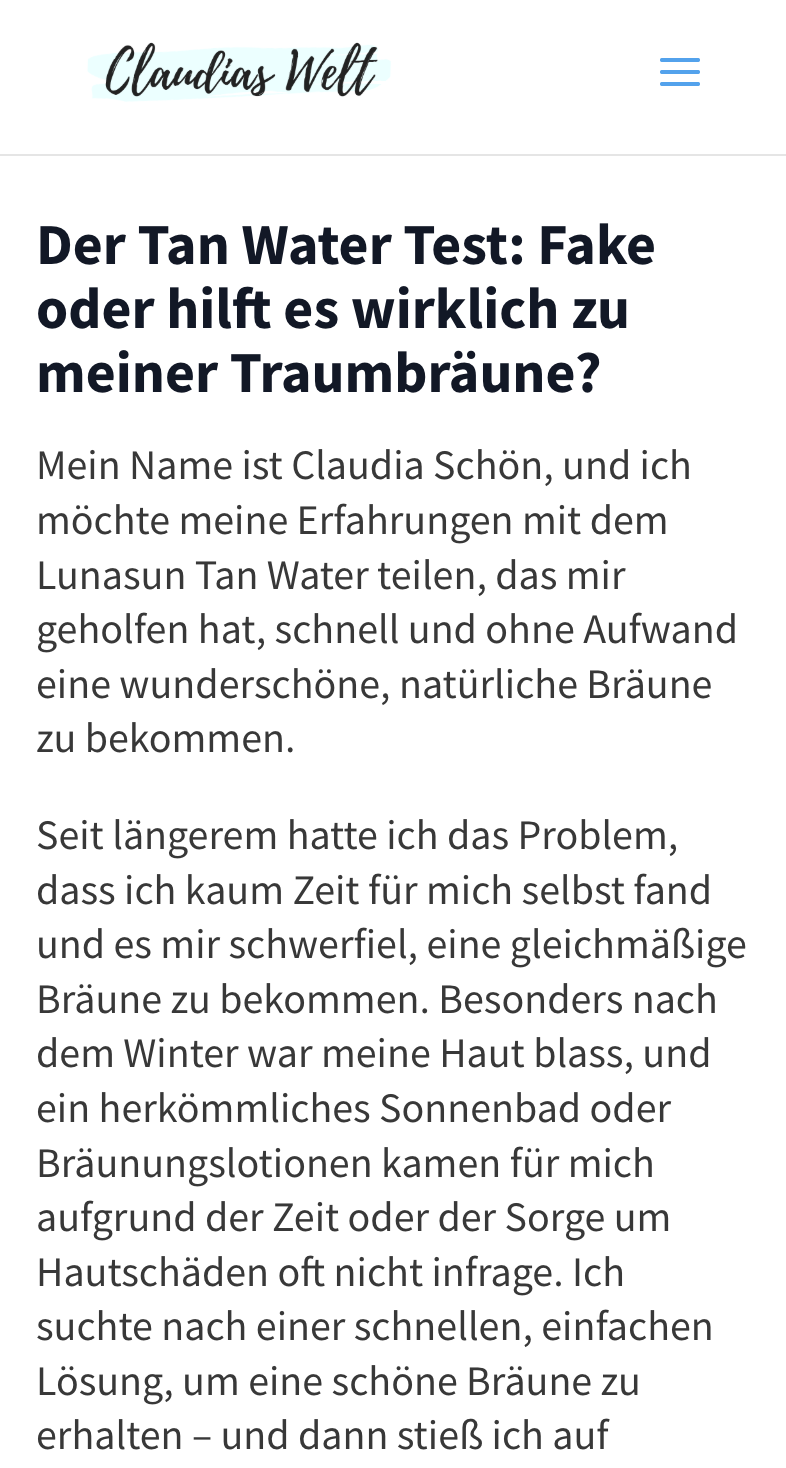 Claudias Welt

Der Tan Water Test: Fake oder hilft es wirklich zu meiner Traumbräune?

Mein Name ist Claudia Schön, und ich möchte meine Erfahrungen mit dem Lunasun Tan Water teilen, das mir geholfen hat, schnell und ohne Aufwand eine wunderschöne, natürliche Bräune zu bekommen.

Seit längerem hatte ich das Problem, dass ich kaum Zeit für mich selbst fand und es mir schwerfiel, eine gleichmäßige Bräune zu bekommen. Besonders nach dem Winter war meine Haut blass, und ein herkömmliches Sonnenbad oder Bräunungslotionen kamen für mich aufgrund der Zeit oder der Sorge um Hautschäden oft nicht infrage. Ich suchte nach einer schnellen, einfachen Lösung, um eine schöne Bräune zu erhalten – und dann stieß ich auf